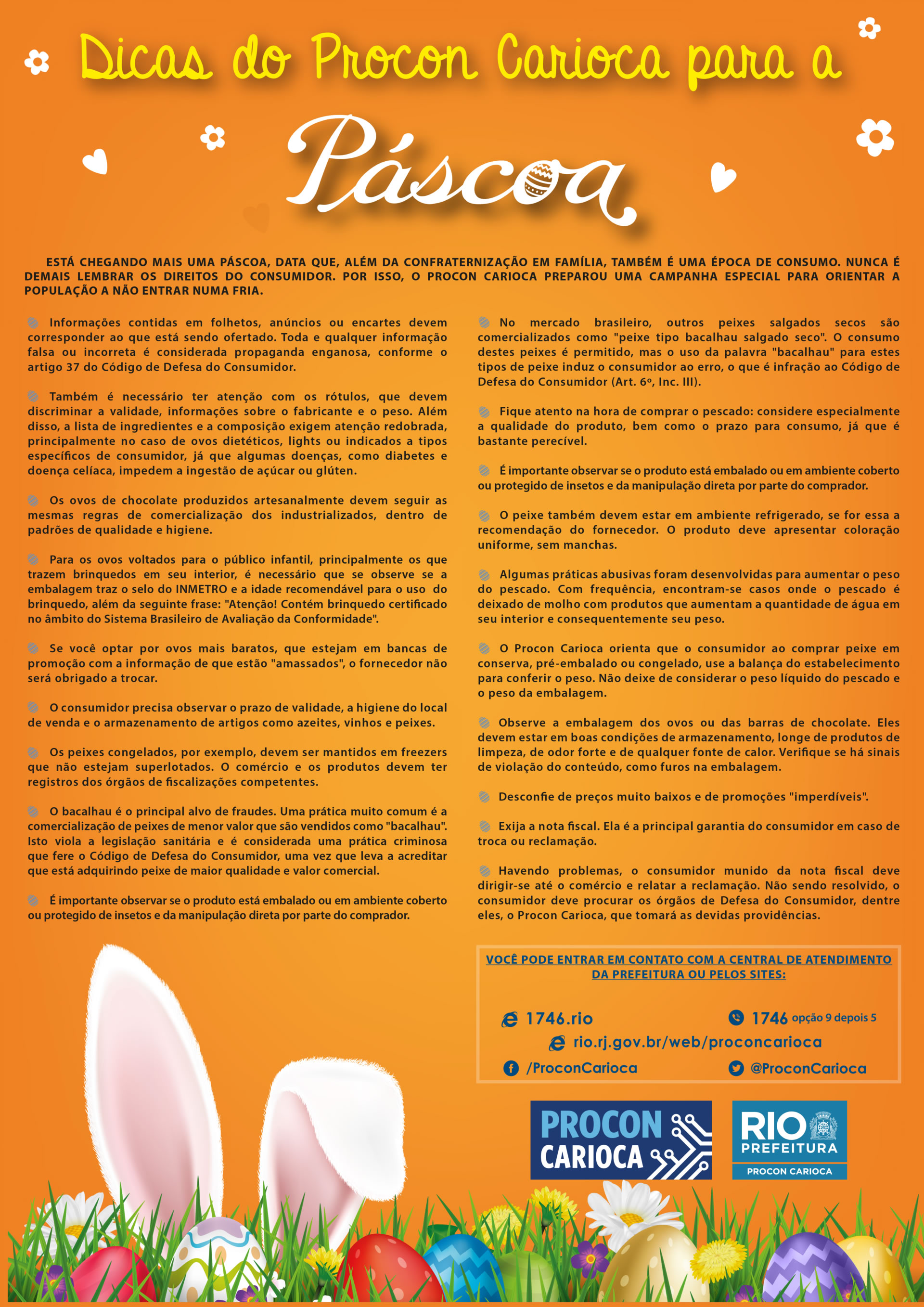 Dicas do Procon Carioca para a

Páscoa

ESTÁ CHEGANDO MAIS UMA PÁSCOA, DATA QUE, ALÉM DA CONFRATERNIZAÇÃO EM FAMÍLIA, TAMBÉM É UMA ÉPOCA DE CONSUMO. NUNCA É DEMAIS LEMBRAR OS DIREITOS DO CONSUMIDOR. POR ISSO, O PROCON CARIOCA PREPAROU UMA CAMPANHA ESPECIAL PARA ORIENTAR A POPULAÇÃO A NÃO ENTRAR NUMA FRIA.

Informações contidas em folhetos, anúncios ou encartes devem corresponder ao que está sendo ofertado. Toda e qualquer informação falsa ou incorreta é considerada propaganda enganosa, conforme o artigo 37 do Código de Defesa do Consumidor.

Também é necessário ter atenção com os rótulos, que devem discriminar a validade, informações sobre o fabricante e o peso. Além disso, a lista de ingredientes e a composição exigem atenção redobrada, principalmente no caso de ovos dietéticos, lights ou indicados a tipos específicos de consumidor, já que algumas doenças, como diabetes e doença celíaca, impedem a ingestão de açúcar ou glúten.

Os ovos de chocolate produzidos artesanalmente devem seguir as mesmas regras de comercialização dos industrializados, dentro de padrões de qualidade e higiene.

Para os ovos voltados para o público infantil, principalmente os que trazem brinquedos em seu interior, é necessário que se observe se a embalagem traz o selo do INMETRO e a idade recomendável para o uso do brinquedo, além da seguinte frase: "Atenção! Contém brinquedo certificado no âmbito do Sistema Brasileiro de Avaliação da Conformidade".

Se você optar por ovos mais baratos, que estejam em bancas de promoção com a informação de que estão "amassados", o fornecedor não será obrigado a trocar.

O consumidor precisa observar o prazo de validade, a higiene do local de venda e o armazenamento de artigos como azeites, vinhos e peixes.

Os peixes congelados, por exemplo, devem ser mantidos em freezers que não estejam superlotados. O comércio e os produtos devem ter registros dos órgãos de fiscalizações competentes.

O bacalhau é o principal alvo de fraudes. Uma prática muito comum é a comercialização de peixes de menor valor que são vendidos como "bacalhau". Isto viola a legislação sanitária e é considerada uma prática criminosa que fere o Código de Defesa do Consumidor, uma vez que leva a acreditar que está adquirindo peixe de maior qualidade e valor comercial.

É importante observar se o produto está embalado ou em ambiente coberto ou protegido de insetos e da manipulação direta por parte do comprador.

No mercado brasileiro, outros peixes salgados secos são comercializados como "peixe tipo bacalhau salgado seco". O consumo destes peixes é permitido, mas o uso da palavra "bacalhau" para estes tipos de peixe induz o consumidor ao erro, o que é infração ao Código de Defesa do Consumidor (Art. 6º, Inc. III).

Fique atento na hora de comprar o pescado: considere especialmente a qualidade do produto, bem como o prazo para consumo, já que é bastante perecível.

É importante observar se o produto está embalado ou em ambiente coberto ou protegido de insetos e da manipulação direta por parte do comprador.

O peixe também devem estar em ambiente refrigerado, se for essa a recomendação do fornecedor. O produto deve apresentar coloração uniforme, sem manchas.

Algumas práticas abusivas foram desenvolvidas para aumentar o peso do pescado. Com frequência, encontram-se casos onde o pescado é deixado de molho com produtos que aumentam a quantidade de água em seu interior e consequentemente seu peso.

O Procon Carioca orienta que o consumidor ao comprar peixe em conserva, pré-embalado ou congelado, use a balança do estabelecimento para conferir o peso. Não deixe de considerar o peso líquido do pescado e o peso da embalagem.

Observe a embalagem dos ovos ou das barras de chocolate. Eles devem estar em boas condições de armazenamento, longe de produtos de limpeza, de odor forte e de qualquer fonte de calor. Verifique se há sinais de violação do conteúdo, como furos na embalagem.

Desconfie de preços muito baixos e de promoções "imperdíveis".

Exija a nota fiscal. Ela é a principal garantia do consumidor em caso de troca ou reclamação.

Havendo problemas, o consumidor munido da nota fiscal deve dirigir-se até o comércio e relatar a reclamação. Não sendo resolvido, o consumidor deve procurar os órgãos de Defesa do Consumidor, dentre eles, o Procon Carioca, que tomará as devidas providências.

VOCÊ PODE ENTRAR EM CONTATO COM A CENTRAL DE ATENDIMENTO DA PREFEITURA OU PELOS SITES:

1746.rio
1746 opção 9 depois 5
rio.rj.gov.br/web/proconcarioca
/ProconCarioca
@ProconCarioca

PROCON CARIOCA

RIO PREFEITURA
PROCON CARIOCA